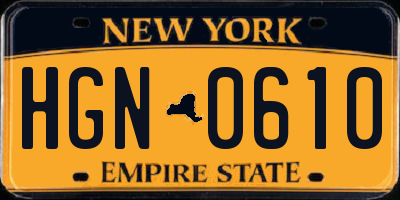 NEW YORK

HGN 0610

EMPIRE STATE